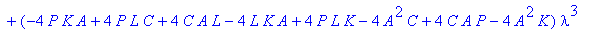 $+(-4PKA+4PLC+4CAL-4LKA+4PLK-4A^2C+4CAP-4A^2K)\lambda^3$